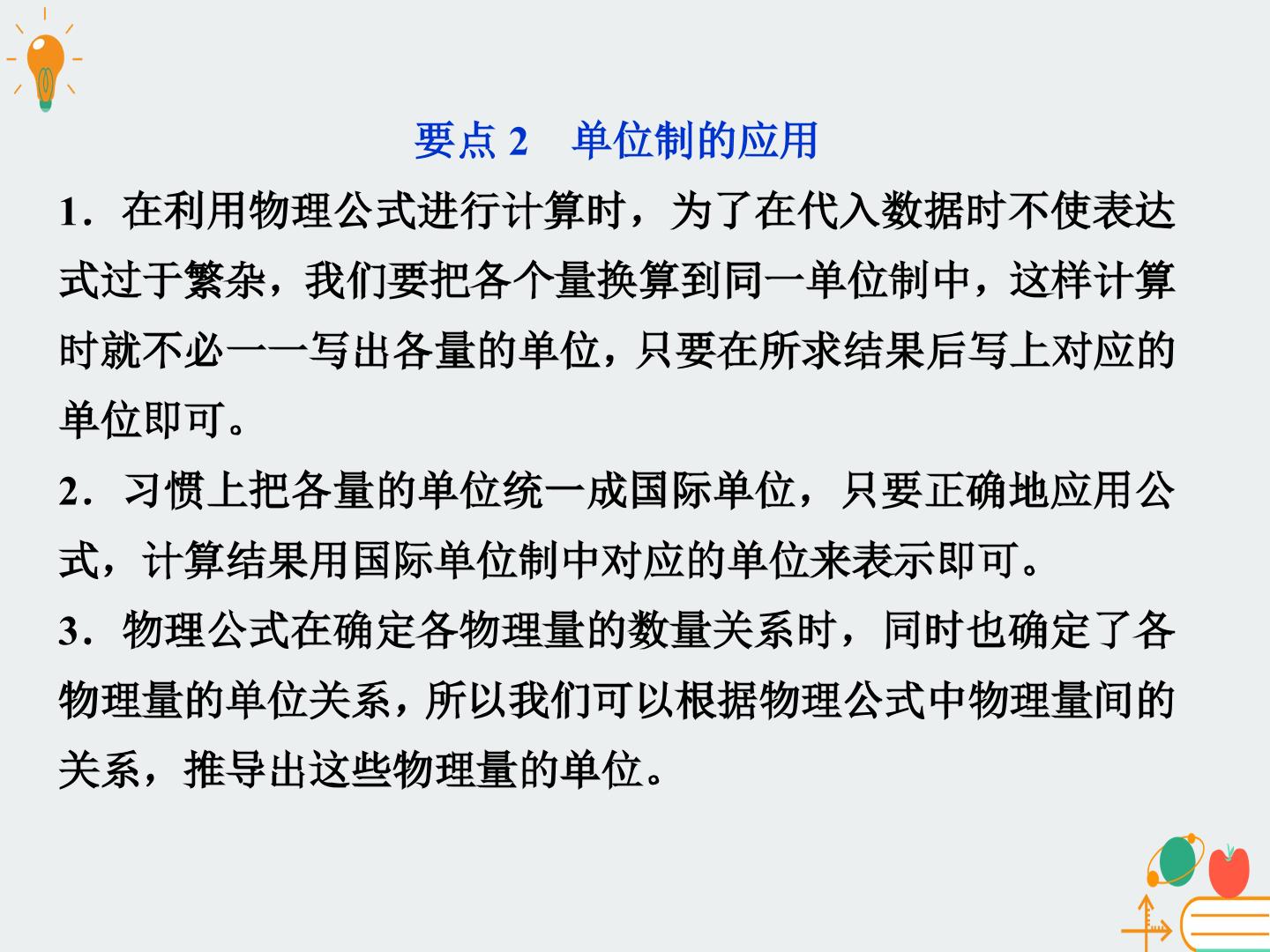 要点 2　单位制的应用

1．在利用物理公式进行计算时，为了在代入数据时不使表达式过于繁杂，我们要把各个量换算到同一单位制中，这样计算时就不必一一写出各量的单位，只要在所求结果后写上对应的单位即可。

2．习惯上把各量的单位统一成国际单位，只要正确地应用公式，计算结果用国际单位制中对应的单位来表示即可。

3．物理公式在确定各物理量的数量关系时，同时也确定了各物理量的单位关系，所以我们可以根据物理公式中物理量间的关系，推导出这些物理量的单位。